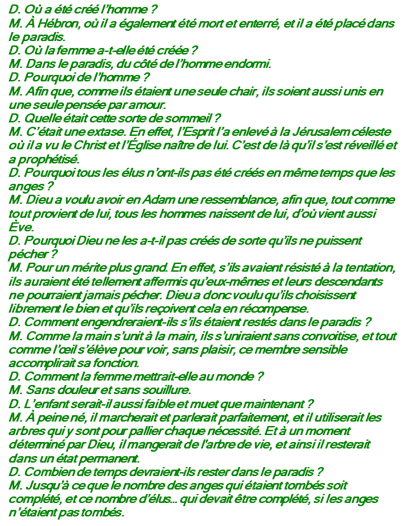 D. Où a été créé l'homme ?
M. À Hébron, où il a également été mort et enterré, et il a été placé dans le paradis.
D. Où la femme a-t-elle été créée ?
M. Dans le paradis, du côté de l'homme endormi.
D. Pourquoi de l'homme ?
M. Afin que, comme ils étaient une seule chair, ils soient aussi unis en une seule pensée par amour.
D. Quelle était cette sorte de sommeil ?
M. C'était une extase. En effet, l'Esprit l'a enlevé à la Jérusalem céleste où il a vu le Christ et l'Église naître de lui. C'est de là qu'il s'est réveillé et a prophétisé.
D. Pourquoi tous les élus n'ont-ils pas été créés en même temps que les anges ?
M. Dieu a voulu avoir en Adam une ressemblance, afin que, tout comme tout provient de lui, tous les hommes naissent de lui, d'où vient aussi Ève.
D. Pourquoi Dieu ne les a-t-il pas créés de sorte qu'ils ne puissent pécher ?
M. Pour un mérite plus grand. En effet, s'ils avaient résisté à la tentation, ils auraient été tellement affermis qu'eux-mêmes et leurs descendants ne pourraient jamais pécher. Dieu a donc voulu qu'ils choisissent librement le bien et qu'ils reçoivent cela en récompense.
D. Comment engendreraient-ils s'ils étaient restés dans le paradis ?
M. Comme la main s'unit à la main, ils s'uniraient sans convoitise, et tout comme l'œil s'élève pour voir, sans plaisir, ce membre sensible accomplirait sa fonction.
D. Comment la femme mettrait-elle au monde ?
M. Sans douleur et sans souillure.
D. L'enfant serait-il aussi faible et muet que maintenant ?
M. À peine né, il marcherait et parlerait parfaitement, et il utiliserait les arbres qui y sont pour pallier chaque nécessité. Et à un moment déterminé par Dieu, il mangerait de l'arbre de vie, et ainsi il resterait dans un état permanent.
D. Combien de temps devraient-ils rester dans le paradis ?
M. Jusqu'à ce que le nombre des anges qui étaient tombés soit complété, et ce nombre d'élus... qui devait être complété, si les anges n'étaient pas tombés.